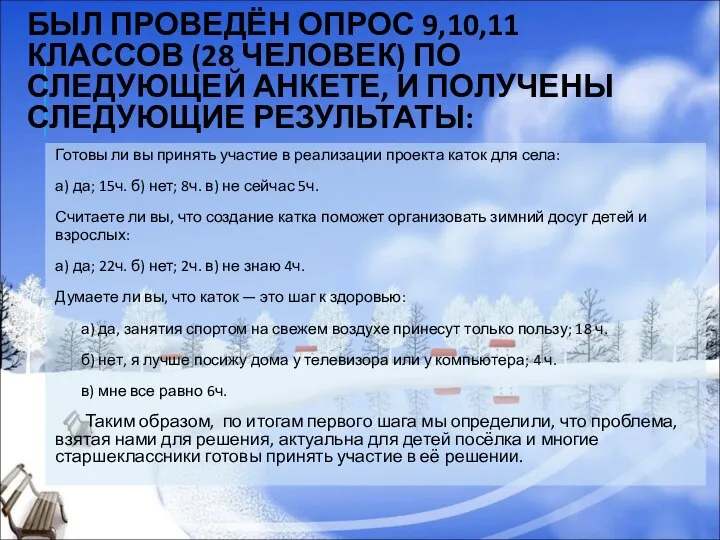 БЫЛ ПРОВЕДЁН ОПРОС 9,10,11 КЛАССОВ (28 ЧЕЛОВЕК) ПО СЛЕДУЮЩЕЙ АНКЕТЕ, И ПОЛУЧЕНЫ СЛЕДУЮЩИЕ РЕЗУЛЬТАТЫ:

Готовы ли вы принять участие в реализации проекта каток для села:

а) да; 15ч. б) нет; 8ч. в) не сейчас 5ч.

Считаете ли вы, что создание катка поможет организовать зимний досуг детей и взрослых:

а) да; 22ч. б) нет; 2ч. в) не знаю 4ч.

Думаете ли вы, что каток — это шаг к здоровью:

а) да, занятия спортом на свежем воздухе принесут только пользу; 18 ч.

б) нет, я лучше посижу дома у телевизора или у компьютера; 4 ч.

в) мне все равно 6ч.

Таким образом, по итогам первого шага мы определили, что проблема, взятая нами для решения, актуальна для детей посёлка и многие старшеклассники готовы принять участие в её решении.